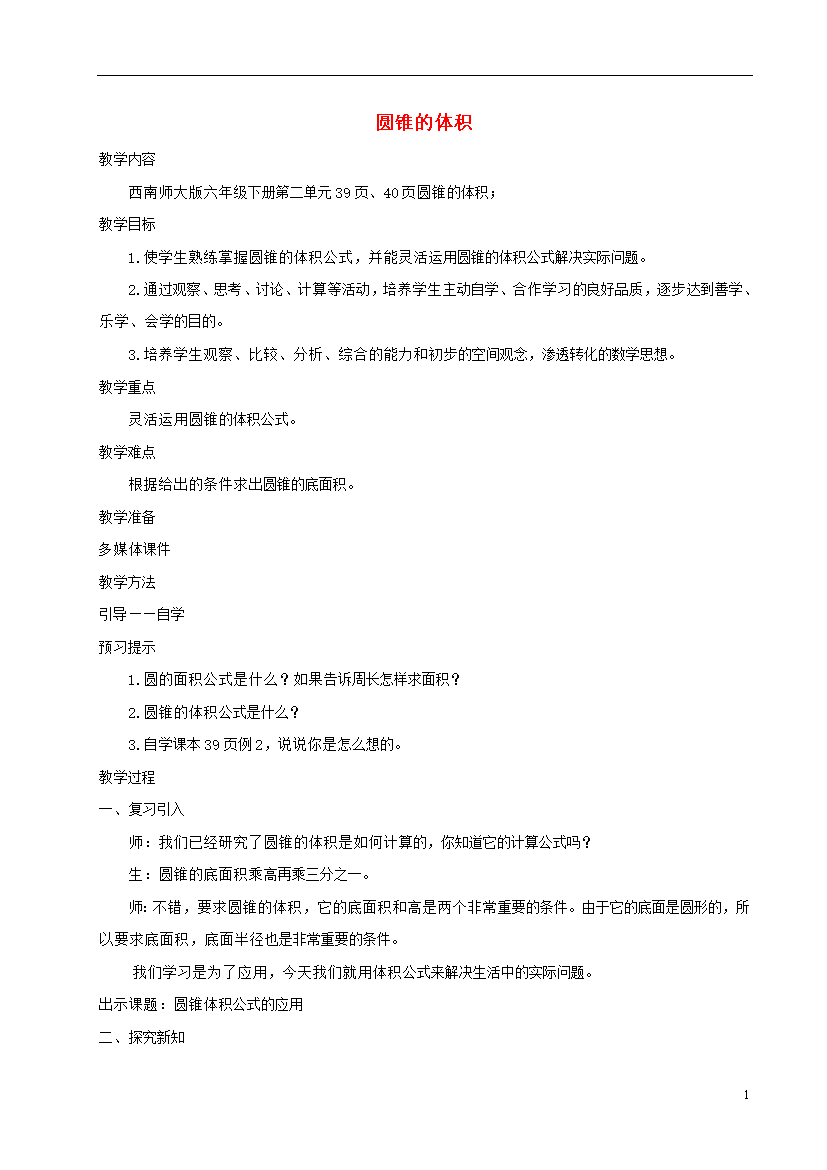 圆锥的体积

教学内容

西南师大版六年级下册第二单元39页、40页圆锥的体积；

教学目标

1.使学生熟练掌握圆锥的体积公式，并能灵活运用圆锥的体积公式解决实际问题。

2.通过观察、思考、讨论、计算等活动，培养学生主动自学、合作学习的良好品质，逐步达到善学、乐学、会学的目的。

3.培养学生观察、比较、分析、综合的能力和初步的空间观念，渗透转化的数学思想。

教学重点

灵活运用圆锥的体积公式。

教学难点

根据给出的条件求出圆锥的底面积。

教学准备

多媒体课件

教学方法

引导——自学

预习提示

1.圆的面积公式是什么？如果告诉周长怎样求面积？

2.圆锥的体积公式是什么？

3.自学课本39页例2，说说你是怎么想的。

教学过程

一、复习引入

师：我们已经研究了圆锥的体积是如何计算的，你知道它的计算公式吗？

生：圆锥的底面积乘高再乘三分之一。

师：不错，要求圆锥的体积，它的底面积和高是两个非常重要的条件。由于它的底面是圆形的，所以要求底面积，底面半径也是非常重要的条件。

我们学习是为了应用，今天我们就用体积公式来解决生活中的实际问题。

出示课题：圆锥体积公式的应用

二、探究新知

1